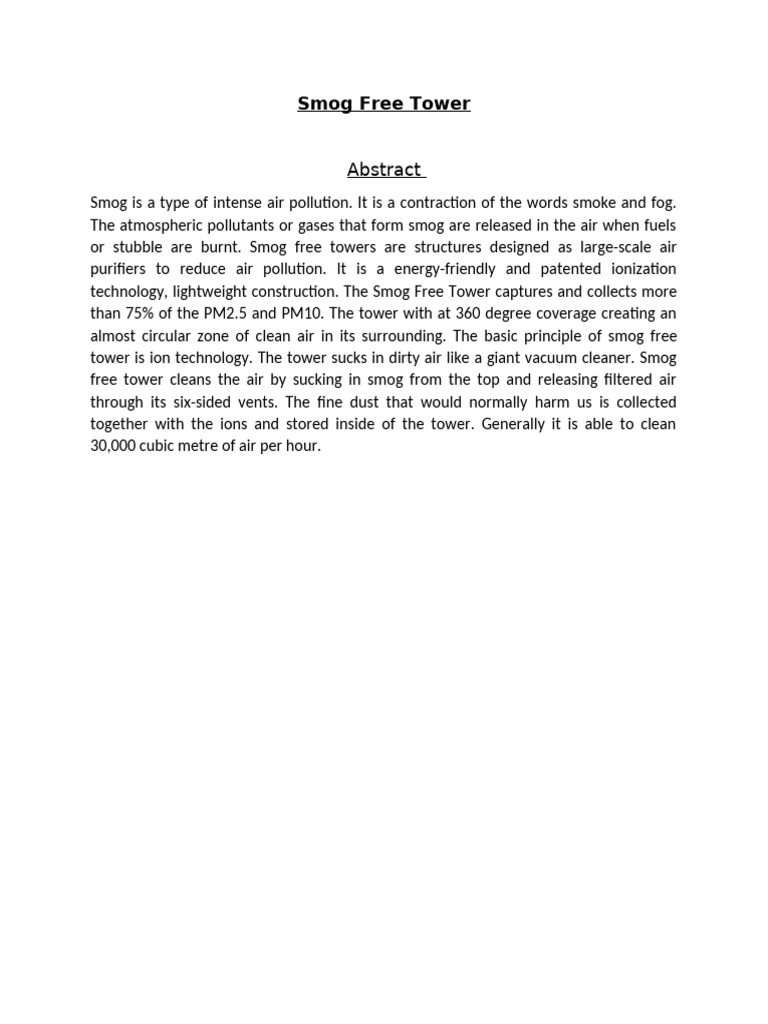 Smog Free Tower

Abstract

Smog is a type of intense air pollution. It is a contraction of the words smoke and fog. The atmospheric pollutants or gases that form smog are released in the air when fuels or stubble are burnt. Smog free towers are structures designed as large-scale air purifiers to reduce air pollution. It is a energy-friendly and patented ionization technology, lightweight construction. The Smog Free Tower captures and collects more than 75% of the PM2.5 and PM10. The tower with at 360 degree coverage creating an almost circular zone of clean air in its surrounding. The basic principle of smog free tower is ion technology. The tower sucks in dirty air like a giant vacuum cleaner. Smog free tower cleans the air by sucking in smog from the top and releasing filtered air through its six-sided vents. The fine dust that would normally harm us is collected together with the ions and stored inside of the tower. Generally it is able to clean 30,000 cubic metre of air per hour.